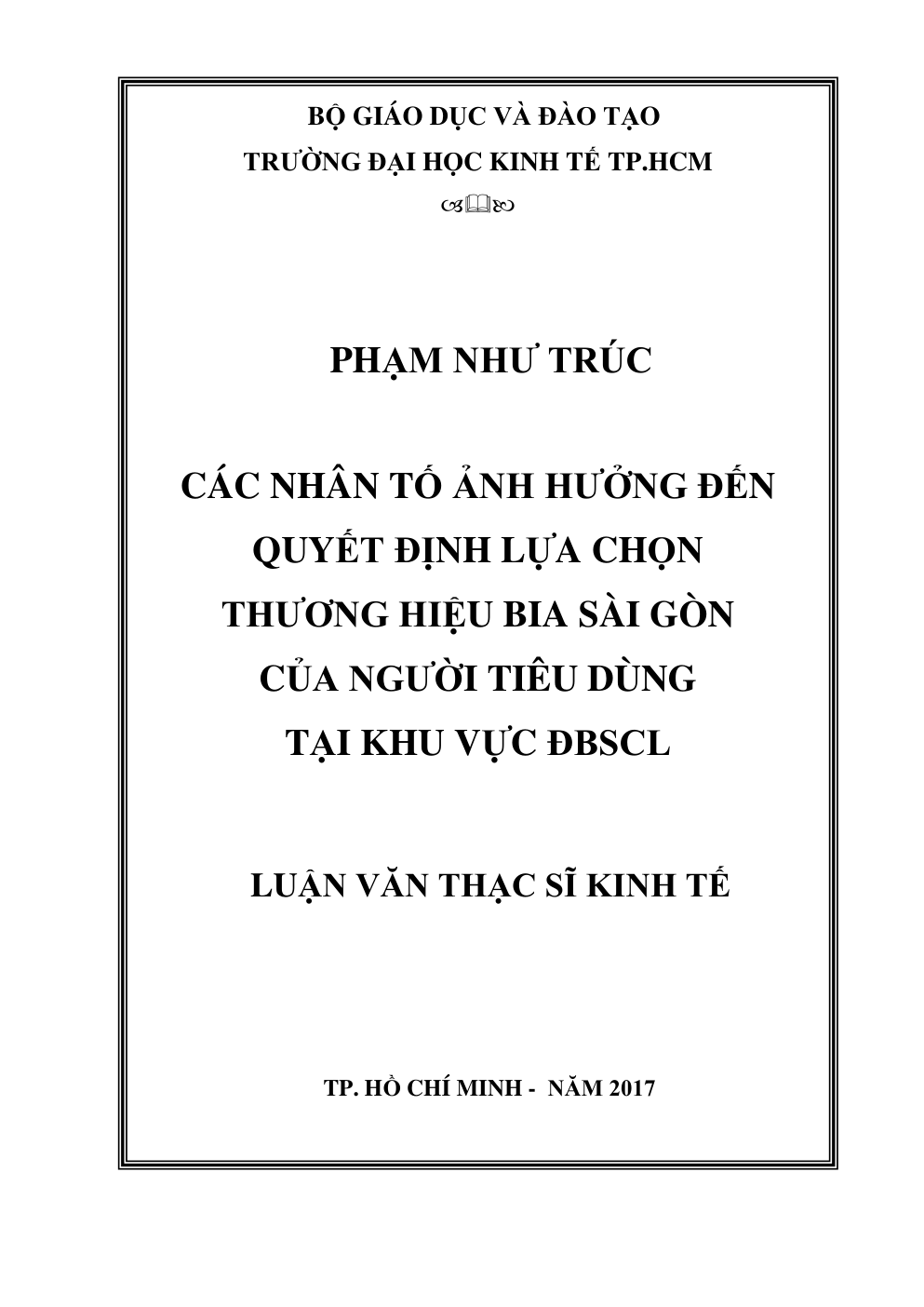 BỘ GIÁO DỤC VÀ ĐÀO TẠO
TRƯỜNG ĐẠI HỌC KINH TẾ TP.HCM

PHẠM NHƯ TRÚC

CÁC NHÂN TỐ ẢNH HƯỞNG ĐẾN QUYẾT ĐỊNH LỰA CHỌN THƯƠNG HIỆU BIA SÀI GÒN CỦA NGƯỜI TIÊU DÙNG TẠI KHU VỰC ĐBSCL

LUẬN VĂN THẠC SĨ KINH TẾ

TP. HỒ CHÍ MINH - NĂM 2017